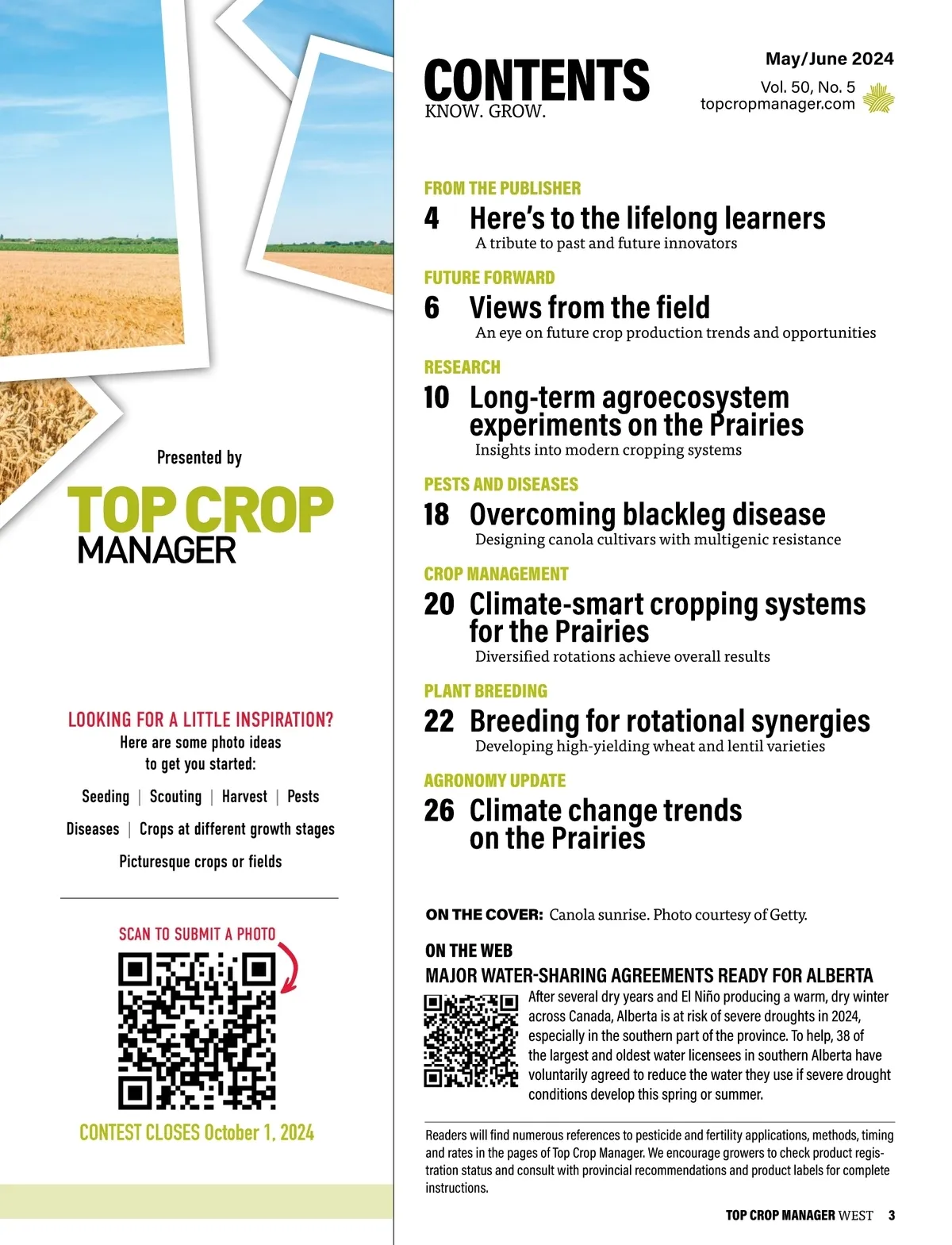 Presented by

TOP CROP MANAGER

LOOKING FOR A LITTLE INSPIRATION?
Here are some photo ideas to get you started:

Seeding | Scouting | Harvest | Pests
Diseases | Crops at different growth stages
Picturesque crops or fields

SCAN TO SUBMIT A PHOTO

CONTEST CLOSES October 1, 2024

CONTENTS
KNOW. GROW.

May/June 2024
Vol. 50, No. 5
topcropmanager.com

FROM THE PUBLISHER
4 Here's to the lifelong learners
A tribute to past and future innovators

FUTURE FORWARD
6 Views from the field
An eye on future crop production trends and opportunities

RESEARCH
10 Long-term agroecosystem experiments on the Prairies
Insights into modern cropping systems

PESTS AND DISEASES
18 Overcoming blackleg disease
Designing canola cultivars with multigenic resistance

CROP MANAGEMENT
20 Climate-smart cropping systems for the Prairies
Diversified rotations achieve overall results

PLANT BREEDING
22 Breeding for rotational synergies
Developing high-yielding wheat and lentil varieties

AGRONOMY UPDATE
26 Climate change trends on the Prairies

ON THE COVER: Canola sunrise. Photo courtesy of Getty.

ON THE WEB
MAJOR WATER-SHARING AGREEMENTS READY FOR ALBERTA
After several dry years and El Niño producing a warm, dry winter across Canada, Alberta is at risk of severe droughts in 2024, especially in the southern part of the province. To help, 38 of the largest and oldest water licensees in southern Alberta have voluntarily agreed to reduce the water they use if severe drought conditions develop this spring or summer.

Readers will find numerous references to pesticide and fertility applications, methods, timing and rates in the pages of Top Crop Manager. We encourage growers to check product registration status and consult with provincial recommendations and product labels for complete instructions.

TOP CROP MANAGER WEST 3